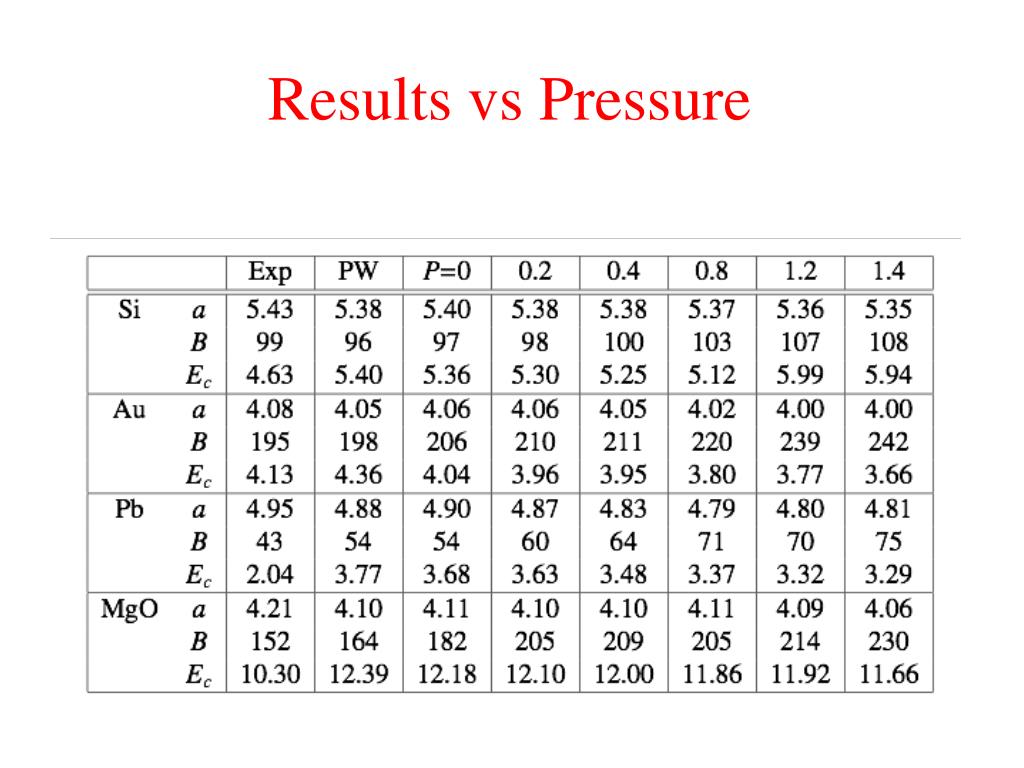 Results vs Pressure

| | | Exp | PW | $P$=0 | 0.2 | 0.4 | 0.8 | 1.2 | 1.4 |
|---|---|---|---|---|---|---|---|---|---|
| Si | $a$ | 5.43 | 5.38 | 5.40 | 5.38 | 5.38 | 5.37 | 5.36 | 5.35 |
| | $B$ | 99 | 96 | 97 | 98 | 100 | 103 | 107 | 108 |
| | $E_c$ | 4.63 | 5.40 | 5.36 | 5.30 | 5.25 | 5.12 | 5.99 | 5.94 |
| Au | $a$ | 4.08 | 4.05 | 4.06 | 4.06 | 4.05 | 4.02 | 4.00 | 4.00 |
| | $B$ | 195 | 198 | 206 | 210 | 211 | 220 | 239 | 242 |
| | $E_c$ | 4.13 | 4.36 | 4.04 | 3.96 | 3.95 | 3.80 | 3.77 | 3.66 |
| Pb | $a$ | 4.95 | 4.88 | 4.90 | 4.87 | 4.83 | 4.79 | 4.80 | 4.81 |
| | $B$ | 43 | 54 | 54 | 60 | 64 | 71 | 70 | 75 |
| | $E_c$ | 2.04 | 3.77 | 3.68 | 3.63 | 3.48 | 3.37 | 3.32 | 3.29 |
| MgO | $a$ | 4.21 | 4.10 | 4.11 | 4.10 | 4.10 | 4.11 | 4.09 | 4.06 |
| | $B$ | 152 | 164 | 182 | 205 | 209 | 205 | 214 | 230 |
| | $E_c$ | 10.30 | 12.39 | 12.18 | 12.10 | 12.00 | 11.86 | 11.92 | 11.66 |